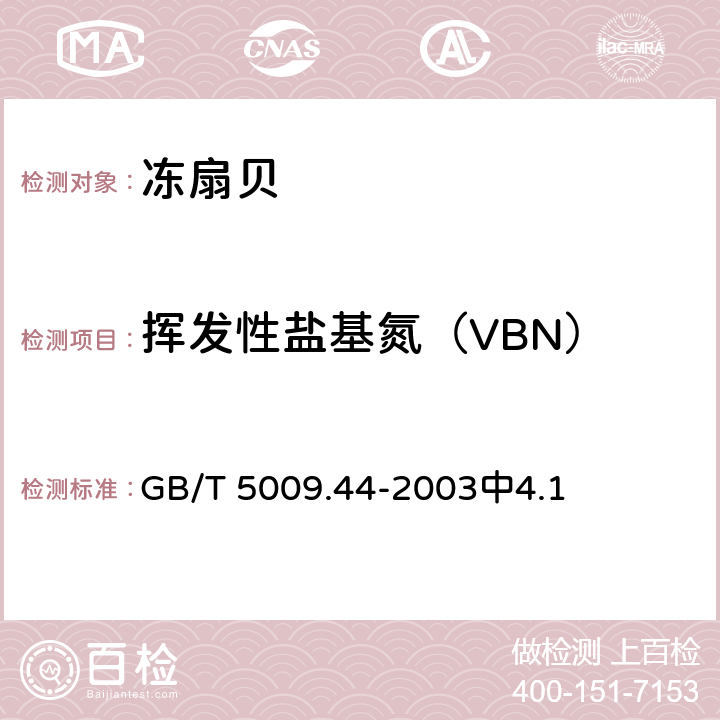 MA CNAS AC ilac-MRA

检测对象： 冻扇贝

检测项目： 挥发性盐基氮（VBN）

检测标准： GB/T 5009.44-2003中4.1

百检 Baijiantest.com

做检测 上百检
400-151-7153